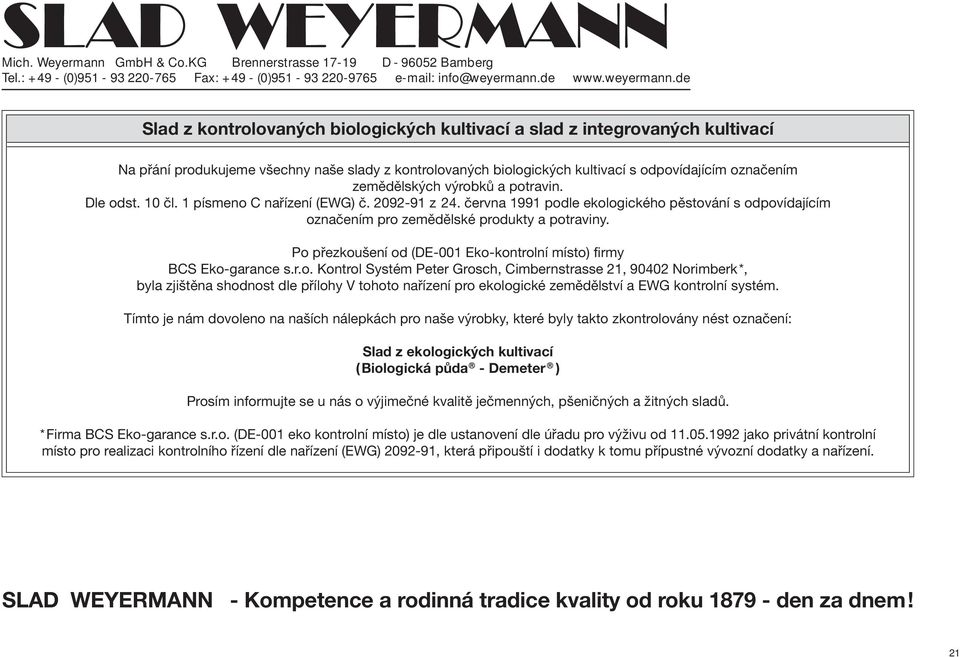 SLAD WEYERMANN

Mich. Weyermann GmbH & Co.KG Brennerstrasse 17-19 D - 96052 Bamberg
Tel.: +49 - (0)951 - 93 220-765 Fax: +49 - (0)951 - 93 220-9765 e-mail: info@weyermann.de www.weyermann.de

Slad z kontrolovaných biologických kultivací a slad z integrovaných kultivací

Na přání produkujeme všechny naše slady z kontrolovaných biologických kultivací s odpovídajícím označením zemědělských výrobků a potravin.
Dle odst. 10 čl. 1 písmeno C nařízení (EWG) č. 2092-91 z 24. června 1991 podle ekologického pěstování s odpovídajícím označením pro zemědělské produkty a potraviny.

Po přezkoušení od (DE-001 Eko-kontrolní místo) firmy
BCS Eko-garance s.r.o. Kontrol Systém Peter Grosch, Cimbernstrasse 21, 90402 Norimberk*,
byla zjištěna shodnost dle přílohy V tohoto nařízení pro ekologické zemědělství a EWG kontrolní systém.

Tímto je nám dovoleno na naších nálepkách pro naše výrobky, které byly takto zkontrolovány nést označení:

Slad z ekologických kultivací
(Biologická půda® - Demeter®)

Prosím informujte se u nás o výjimečné kvalitě ječmenných, pšeničných a žitných sladů.

*Firma BCS Eko-garance s.r.o. (DE-001 eko kontrolní místo) je dle ustanovení dle úřadu pro výživu od 11.05.1992 jako privátní kontrolní místo pro realizaci kontrolního řízení dle nařízení (EWG) 2092-91, která připouští i dodatky k tomu přípustné vývozní dodatky a nařízení.

SLAD WEYERMANN - Kompetence a rodinná tradice kvality od roku 1879 - den za dnem!

21